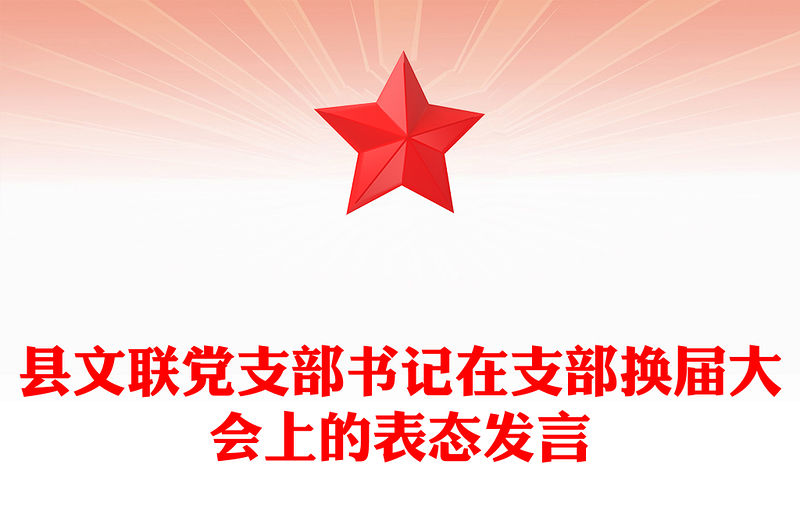 县文联党支部书记在支部换届大会上的表态发言